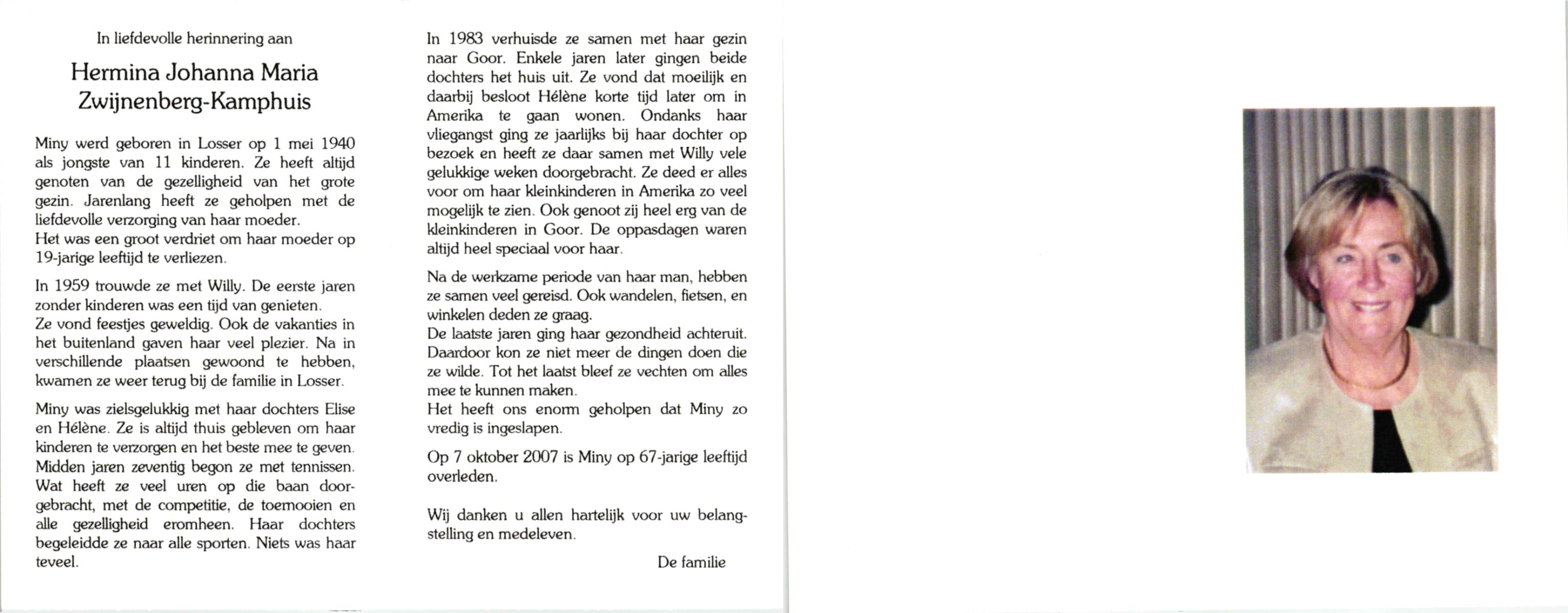 In liefdevolle herinnering aan

Hermina Johanna Maria Zwijnenberg-Kamphuis

Miny werd geboren in Losser op 1 mei 1940 als jongste van 11 kinderen. Ze heeft altijd genoten van de gezelligheid van het grote gezin. Jarenlang heeft ze geholpen met de liefdevolle verzorging van haar moeder.
Het was een groot verdriet om haar moeder op 19-jarige leeftijd te verliezen.

In 1959 trouwde ze met Willy. De eerste jaren zonder kinderen was een tijd van genieten.
Ze vond feestjes geweldig. Ook de vakanties in het buitenland gaven haar veel plezier. Na in verschillende plaatsen gewoond te hebben, kwamen ze weer terug bij de familie in Losser.

Miny was zielsgelukkig met haar dochters Elise en Hélène. Ze is altijd thuis gebleven om haar kinderen te verzorgen en het beste mee te geven. Midden jaren zeventig begon ze met tennissen. Wat heeft ze veel uren op die baan doorgebracht, met de competitie, de toernooien en alle gezelligheid eromheen. Haar dochters begeleidde ze naar alle sporten. Niets was haar teveel.

In 1983 verhuisde ze samen met haar gezin naar Goor. Enkele jaren later gingen beide dochters het huis uit. Ze vond dat moeilijk en daarbij besloot Hélène korte tijd later om in Amerika te gaan wonen. Ondanks haar vliegangst ging ze jaarlijks bij haar dochter op bezoek en heeft ze daar samen met Willy vele gelukkige weken doorgebracht. Ze deed er alles voor om haar kleinkinderen in Amerika zo veel mogelijk te zien. Ook genoot zij heel erg van de kleinkinderen in Goor. De oppasdagen waren altijd heel speciaal voor haar.

Na de werkzame periode van haar man, hebben ze samen veel gereisd. Ook wandelen, fietsen, en winkelen deden ze graag.
De laatste jaren ging haar gezondheid achteruit. Daardoor kon ze niet meer de dingen doen die ze wilde. Tot het laatst bleef ze vechten om alles mee te kunnen maken.
Het heeft ons enorm geholpen dat Miny zo vredig is ingeslapen.

Op 7 oktober 2007 is Miny op 67-jarige leeftijd overleden.

Wij danken u allen hartelijk voor uw belangstelling en medeleven.

De familie